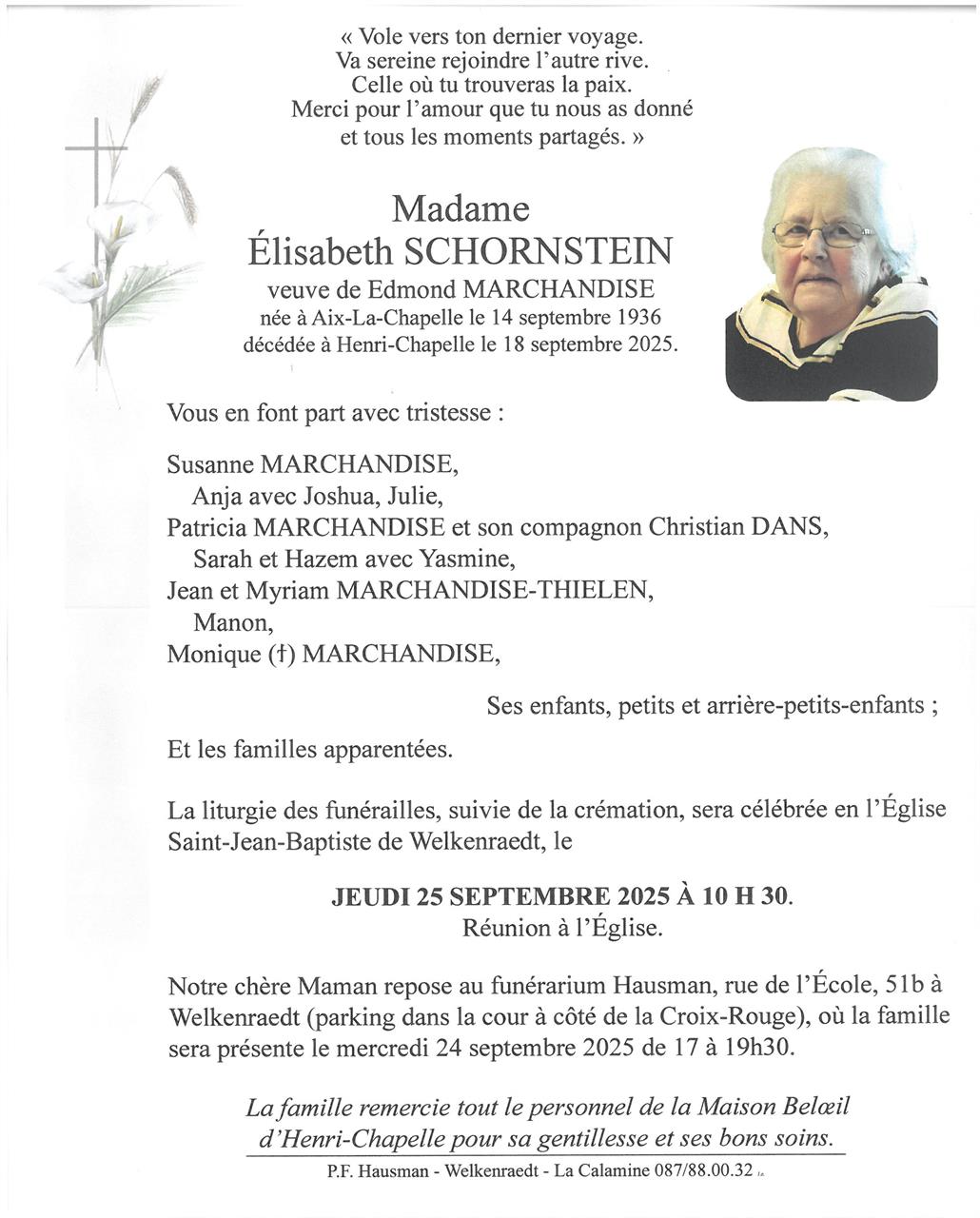 « Vole vers ton dernier voyage.
Va sereine rejoindre l'autre rive.
Celle où tu trouveras la paix.
Merci pour l'amour que tu nous as donné
et tous les moments partagés. »

Madame
Élisabeth SCHORNSTEIN
veuve de Edmond MARCHANDISE
née à Aix-La-Chapelle le 14 septembre 1936
décédée à Henri-Chapelle le 18 septembre 2025.

Vous en font part avec tristesse :

Susanne MARCHANDISE,
Anja avec Joshua, Julie,
Patricia MARCHANDISE et son compagnon Christian DANS,
Sarah et Hazem avec Yasmine,
Jean et Myriam MARCHANDISE-THIELEN,
Manon,
Monique (†) MARCHANDISE,

Ses enfants, petits et arrière-petits-enfants ;

Et les familles apparentées.

La liturgie des funérailles, suivie de la crémation, sera célébrée en l'Église Saint-Jean-Baptiste de Welkenraedt, le

JEUDI 25 SEPTEMBRE 2025 À 10 H 30.
Réunion à l'Église.

Notre chère Maman repose au funérarium Hausman, rue de l'École, 51b à Welkenraedt (parking dans la cour à côté de la Croix-Rouge), où la famille sera présente le mercredi 24 septembre 2025 de 17 à 19h30.

La famille remercie tout le personnel de la Maison Belœil d'Henri-Chapelle pour sa gentillesse et ses bons soins.

P.F. Hausman - Welkenraedt - La Calamine 087/88.00.32